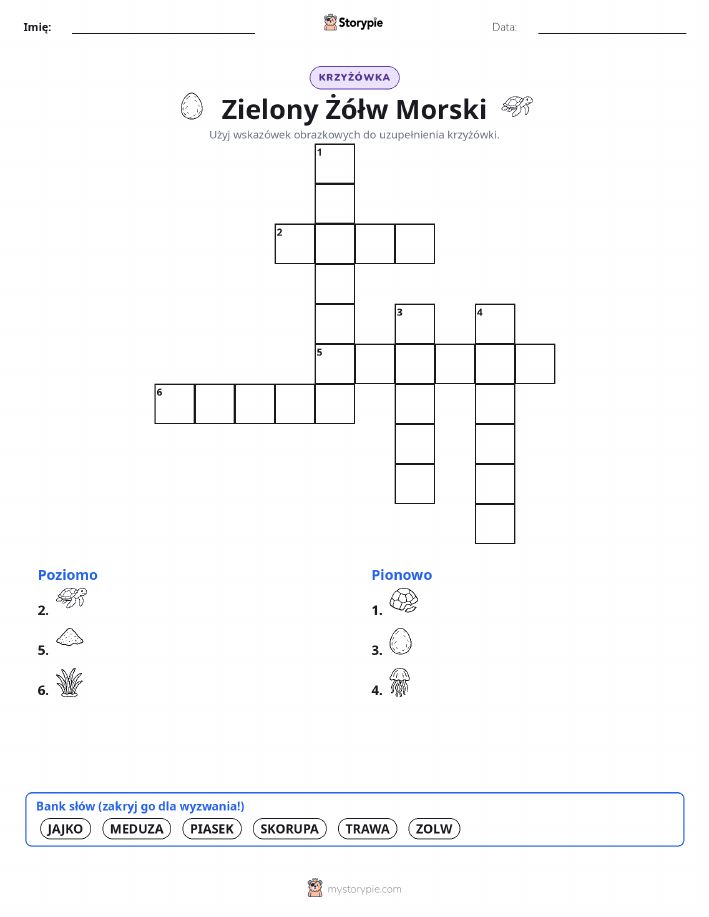 Imię:

Storypie

Data:

KRZYŻÓWKA

Zielony Żółw Morski

Użyj wskazówek obrazkowych do uzupełnienia krzyżówki.

1
2
3
4
5
6

Poziomo
2.
5.
6.

Pionowo
1.
3.
4.

Bank słów (zakryj go dla wyzwania!)
JAJKO MEDUZA PIASEK SKORUPA TRAWA ZOLW

mystorypie.com